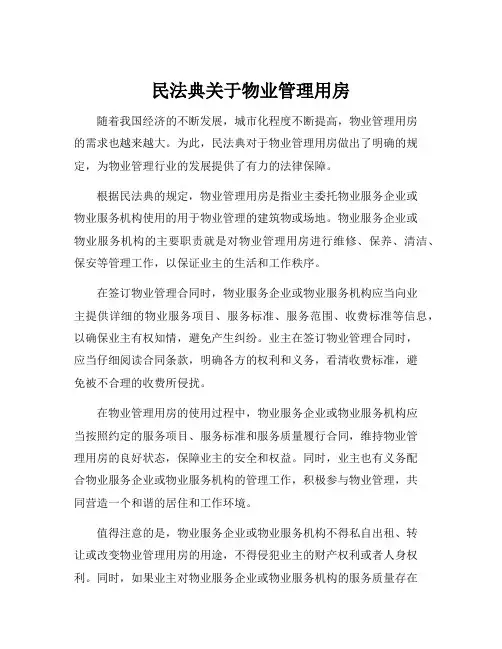 民法典关于物业管理用房

随着我国经济的不断发展，城市化程度不断提高，物业管理用房的需求也越来越大。为此，民法典对于物业管理用房做出了明确的规定，为物业管理行业的发展提供了有力的法律保障。

根据民法典的规定，物业管理用房是指业主委托物业服务企业或物业服务机构使用的用于物业管理的建筑物或场地。物业服务企业或物业服务机构的主要职责就是对物业管理用房进行维修、保养、清洁、保安等管理工作，以保证业主的生活和工作秩序。

在签订物业管理合同时，物业服务企业或物业服务机构应当向业主提供详细的物业服务项目、服务标准、服务范围、收费标准等信息，以确保业主有权知情，避免产生纠纷。业主在签订物业管理合同时，应当仔细阅读合同条款，明确各方的权利和义务，看清收费标准，避免被不合理的收费所侵扰。

在物业管理用房的使用过程中，物业服务企业或物业服务机构应当按照约定的服务项目、服务标准和服务质量履行合同，维持物业管理用房的良好状态，保障业主的安全和权益。同时，业主也有义务配合物业服务企业或物业服务机构的管理工作，积极参与物业管理，共同营造一个和谐的居住和工作环境。

值得注意的是，物业服务企业或物业服务机构不得私自出租、转让或改变物业管理用房的用途，不得侵犯业主的财产权利或者人身权利。同时，如果业主对物业服务企业或物业服务机构的服务质量存在